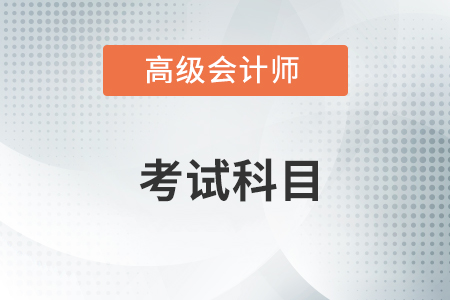 高级会计师

考试科目